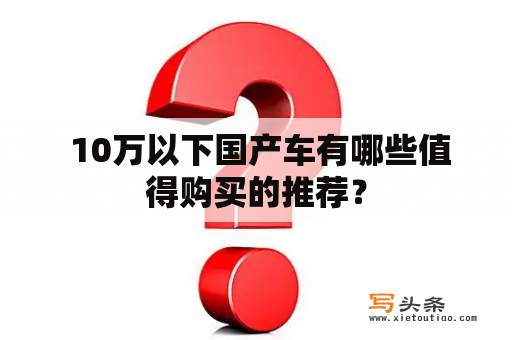 10万以下国产车有哪些值得购买的推荐？

写头条
www.xietoutiao.com